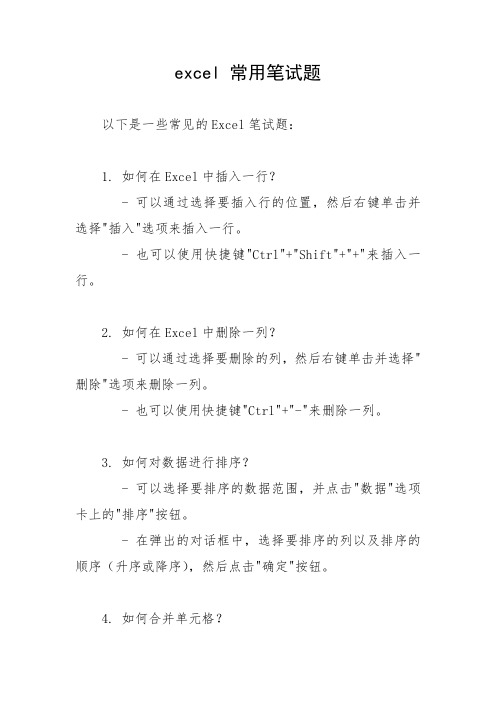 excel 常用笔试题

以下是一些常见的Excel笔试题：

1. 如何在Excel中插入一行？

- 可以通过选择要插入行的位置，然后右键单击并选择"插入"选项来插入一行。

- 也可以使用快捷键"Ctrl"+"Shift"+"+"来插入一行。

2. 如何在Excel中删除一列？

- 可以通过选择要删除的列，然后右键单击并选择"删除"选项来删除一列。

- 也可以使用快捷键"Ctrl"+"-"来删除一列。

3. 如何对数据进行排序？

- 可以选择要排序的数据范围，并点击"数据"选项卡上的"排序"按钮。

- 在弹出的对话框中，选择要排序的列以及排序的顺序（升序或降序），然后点击"确定"按钮。

4. 如何合并单元格？